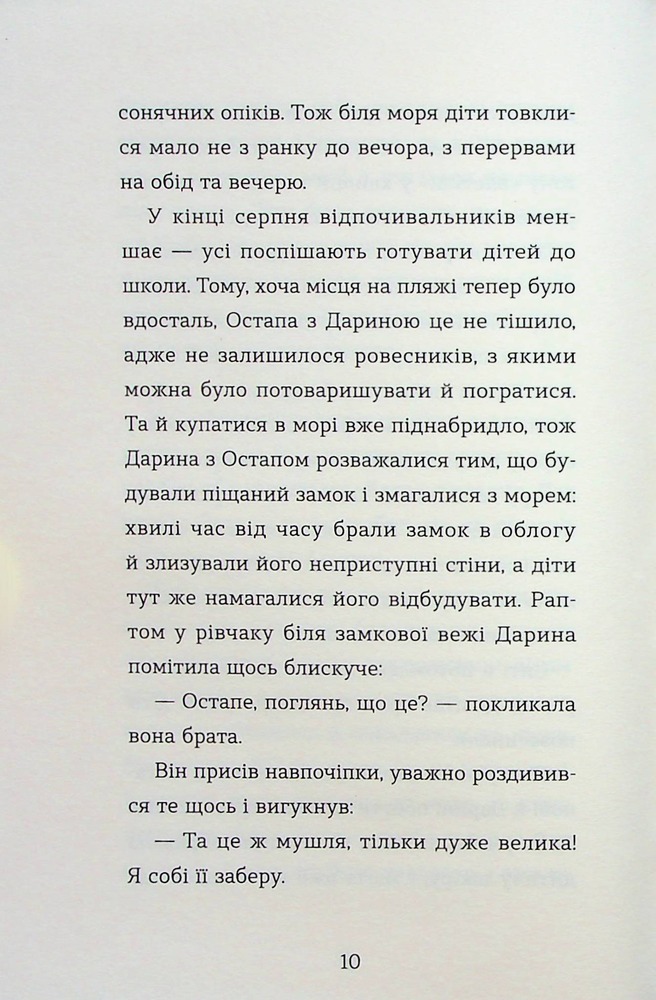 сонячних опіків. Тож біля моря діти товклися мало не з ранку до вечора, з перервами на обід та вечерю.

У кінці серпня відпочивальників меншає — усі поспішають готувати дітей до школи. Тому, хоча місця на пляжі тепер було вдосталь, Остапа з Дариною це не тішило, адже не залишилося ровесників, з якими можна було потоваришувати й погратися. Та й купатися в морі вже піднабридло, тож Дарина з Остапом розважалися тим, що будували піщаний замок і змагалися з морем: хвилі час від часу брали замок в облогу й злизували його неприступні стіни, а діти тут же намагалися його відбудувати. Раптом у рівчаку біля замкової вежі Дарина помітила щось блискуче:

— Остапе, поглянь, що це? — покликала вона брата.

Він присів навпочіпки, уважно роздивився те щось і вигукнув:

— Та це ж мушля, тільки дуже велика! Я собі її заберу.

10